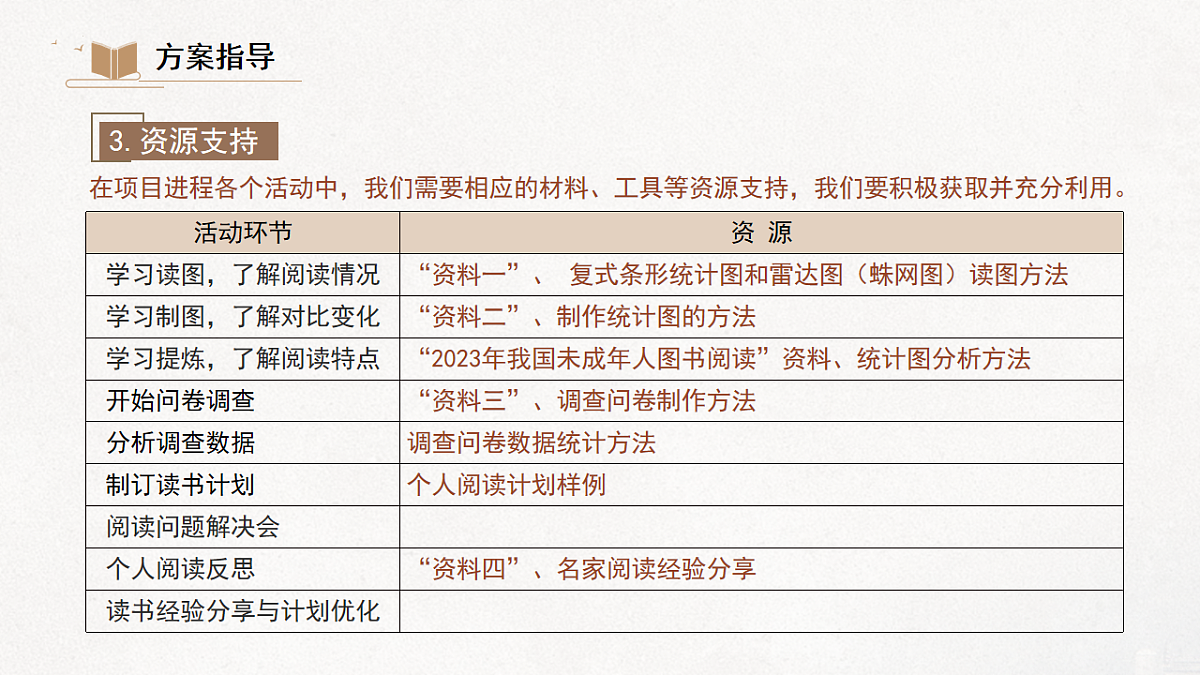 方案指导

3. 资源支持

在项目进程各个活动中，我们需要相应的材料、工具等资源支持，我们要积极获取并充分利用。

| 活动环节 | 资 源 |
|---|---|
| 学习读图，了解阅读情况 | “资料一”、 复式条形统计图和雷达图（蛛网图）读图方法 |
| 学习制图，了解对比变化 | “资料二”、制作统计图的方法 |
| 学习提炼，了解阅读特点 | “2023年我国未成年人图书阅读”资料、统计图分析方法 |
| 开始问卷调查 | “资料三”、调查问卷制作方法 |
| 分析调查数据 | 调查问卷数据统计方法 |
| 制订读书计划 | 个人阅读计划样例 |
| 阅读问题解决会 | |
| 个人阅读反思 | “资料四”、名家阅读经验分享 |
| 读书经验分享与计划优化 | |